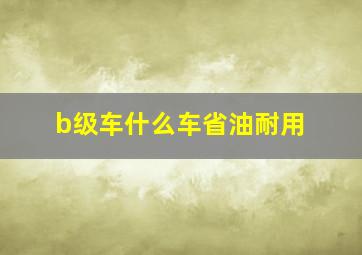 b级车什么车省油耐用